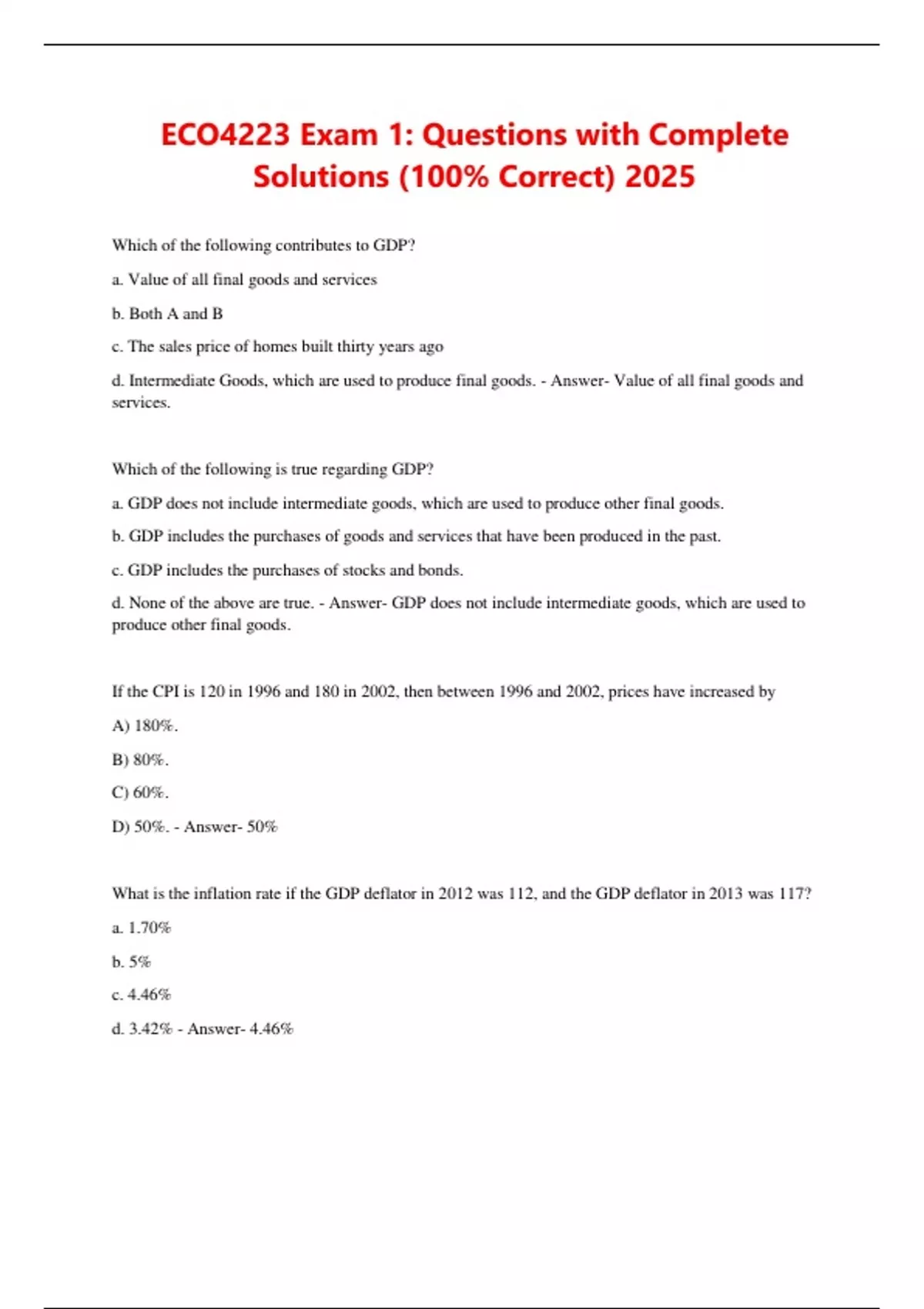 ECO4223 Exam 1: Questions with Complete Solutions (100% Correct) 2025

Which of the following contributes to GDP?

a. Value of all final goods and services

b. Both A and B

c. The sales price of homes built thirty years ago

d. Intermediate Goods, which are used to produce final goods. - Answer- Value of all final goods and services.

Which of the following is true regarding GDP?

a. GDP does not include intermediate goods, which are used to produce other final goods.

b. GDP includes the purchases of goods and services that have been produced in the past.

c. GDP includes the purchases of stocks and bonds.

d. None of the above are true. - Answer- GDP does not include intermediate goods, which are used to produce other final goods.

If the CPI is 120 in 1996 and 180 in 2002, then between 1996 and 2002, prices have increased by

A) 180%.

B) 80%.

C) 60%.

D) 50%. - Answer- 50%

What is the inflation rate if the GDP deflator in 2012 was 112, and the GDP deflator in 2013 was 117?

a. 1.70%

b. 5%

c. 4.46%

d. 3.42% - Answer- 4.46%